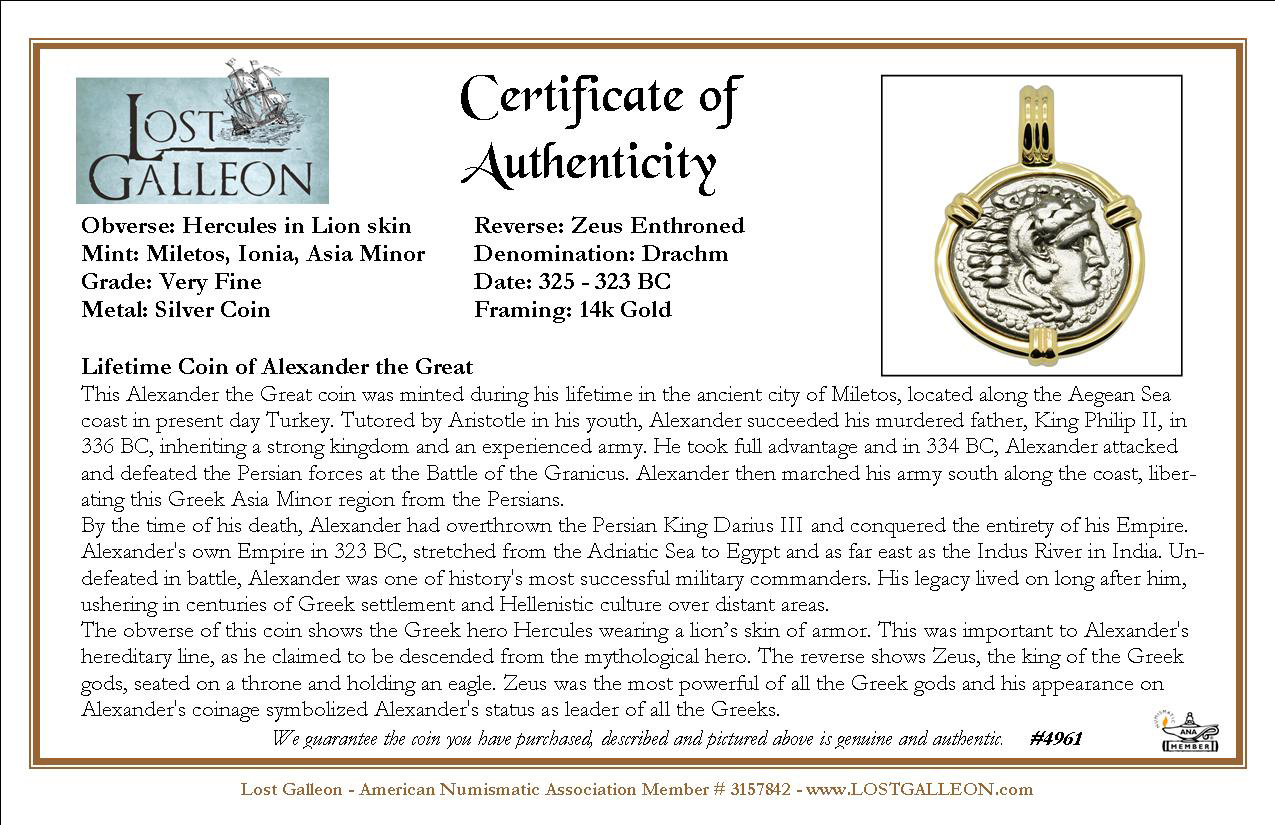 LOST GALLEON

Certificate of Authenticity

Obverse: Hercules in Lion skin
Mint: Miletos, Ionia, Asia Minor
Grade: Very Fine
Metal: Silver Coin

Reverse: Zeus Enthroned
Denomination: Drachm
Date: 325 - 323 BC
Framing: 14k Gold

Lifetime Coin of Alexander the Great
This Alexander the Great coin was minted during his lifetime in the ancient city of Miletos, located along the Aegean Sea coast in present day Turkey. Tutored by Aristotle in his youth, Alexander succeeded his murdered father, King Philip II, in 336 BC, inheriting a strong kingdom and an experienced army. He took full advantage and in 334 BC, Alexander attacked and defeated the Persian forces at the Battle of the Granicus. Alexander then marched his army south along the coast, liberating this Greek Asia Minor region from the Persians.
By the time of his death, Alexander had overthrown the Persian King Darius III and conquered the entirety of his Empire. Alexander's own Empire in 323 BC, stretched from the Adriatic Sea to Egypt and as far east as the Indus River in India. Undefeated in battle, Alexander was one of history's most successful military commanders. His legacy lived on long after him, ushering in centuries of Greek settlement and Hellenistic culture over distant areas.
The obverse of this coin shows the Greek hero Hercules wearing a lion's skin of armor. This was important to Alexander's hereditary line, as he claimed to be descended from the mythological hero. The reverse shows Zeus, the king of the Greek gods, seated on a throne and holding an eagle. Zeus was the most powerful of all the Greek gods and his appearance on Alexander's coinage symbolized Alexander's status as leader of all the Greeks.

We guarantee the coin you have purchased, described and pictured above is genuine and authentic. #4961

ANA MEMBER

Lost Galleon - American Numismatic Association Member # 3157842 - www.LOSTGALLEON.com